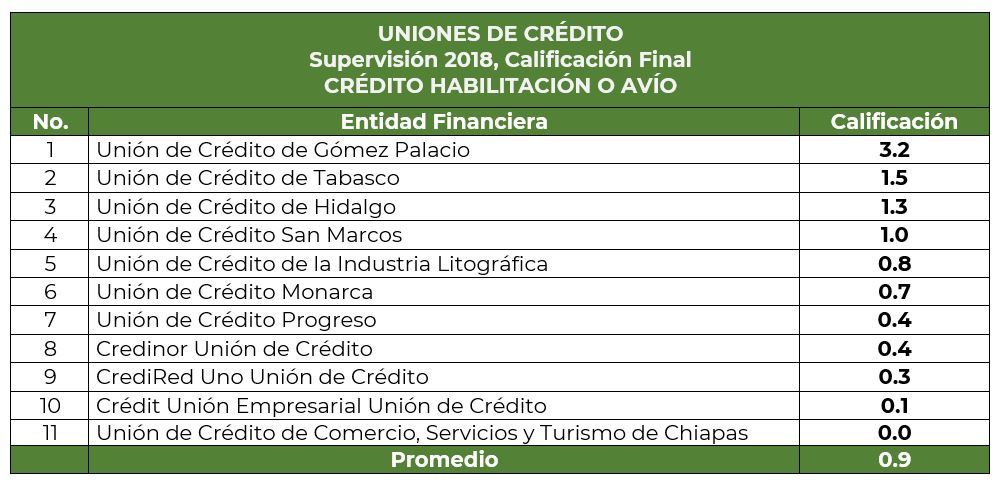 UNIONES DE CRÉDITO
Supervisión 2018, Calificación Final
CRÉDITO HABILITACIÓN O AVÍO

| No. | Entidad Financiera | Calificación |
|---|---|---|
| 1 | Unión de Crédito de Gómez Palacio | 3.2 |
| 2 | Unión de Crédito de Tabasco | 1.5 |
| 3 | Unión de Crédito de Hidalgo | 1.3 |
| 4 | Unión de Crédito San Marcos | 1.0 |
| 5 | Unión de Crédito de la Industria Litográfica | 0.8 |
| 6 | Unión de Crédito Monarca | 0.7 |
| 7 | Unión de Crédito Progreso | 0.4 |
| 8 | Credinor Unión de Crédito | 0.4 |
| 9 | CrediRed Uno Unión de Crédito | 0.3 |
| 10 | Crédit Unión Empresarial Unión de Crédito | 0.1 |
| 11 | Unión de Crédito de Comercio, Servicios y Turismo de Chiapas | 0.0 |
| | Promedio | 0.9 |